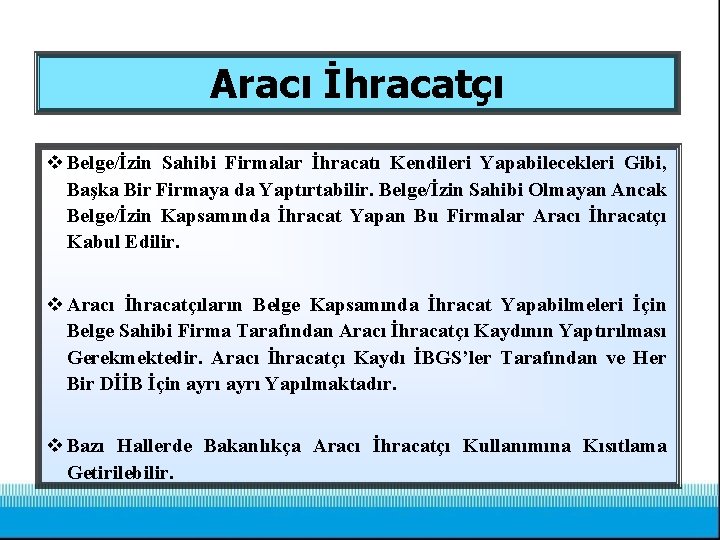 Aracı İhracatçı

❖ Belge/İzin Sahibi Firmalar İhracatı Kendileri Yapabilecekleri Gibi, Başka Bir Firmaya da Yaptırtabilir. Belge/İzin Sahibi Olmayan Ancak Belge/İzin Kapsamında İhracat Yapan Bu Firmalar Aracı İhracatçı Kabul Edilir.

❖ Aracı İhracatçıların Belge Kapsamında İhracat Yapabilmeleri İçin Belge Sahibi Firma Tarafından Aracı İhracatçı Kaydının Yaptırılması Gerekmektedir. Aracı İhracatçı Kaydı İBGS'ler Tarafından ve Her Bir DİİB İçin ayrı ayrı Yapılmaktadır.

❖ Bazı Hallerde Bakanlıkça Aracı İhracatçı Kullanımına Kısıtlama Getirilebilir.